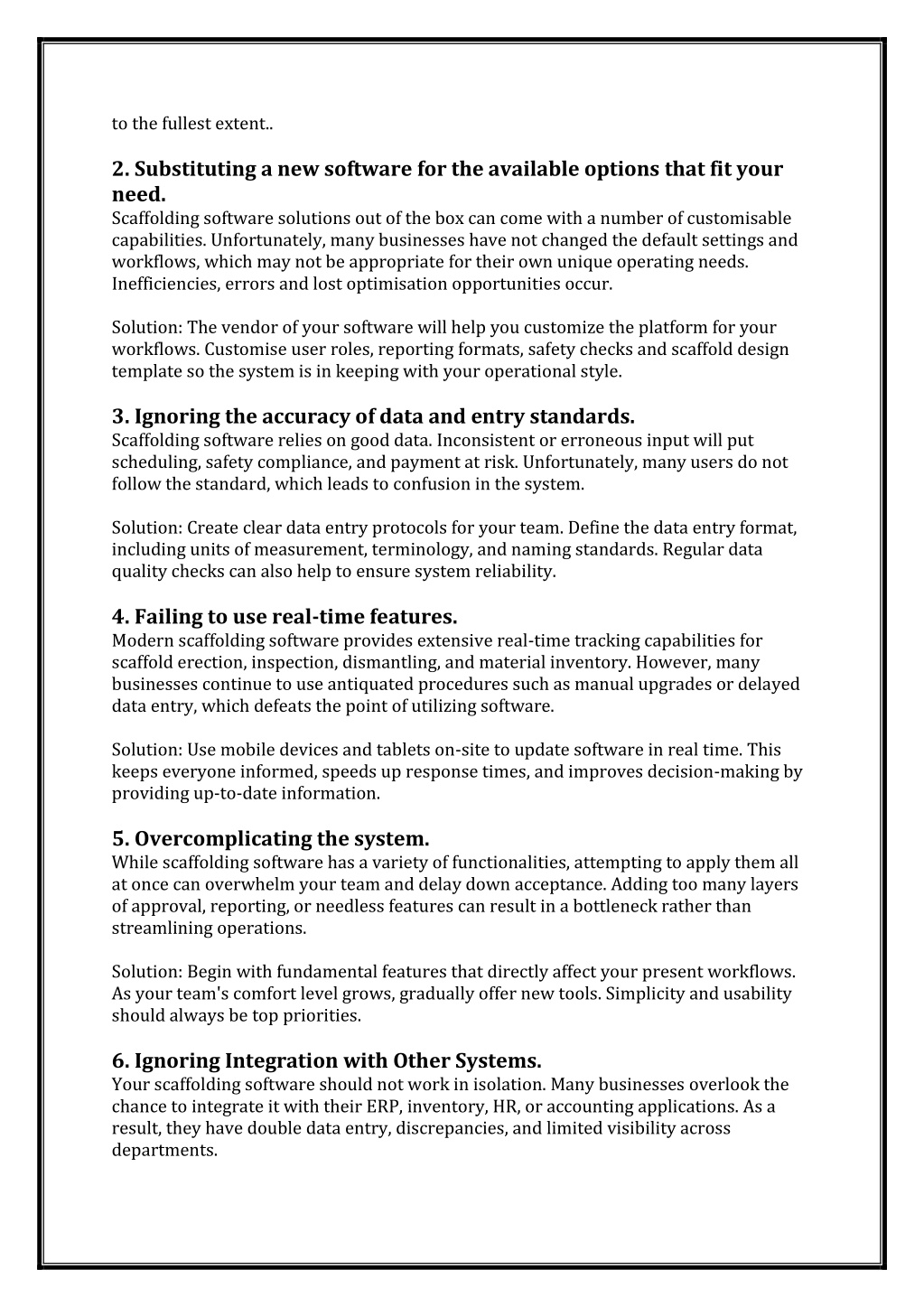 to the fullest extent..

2. Substituting a new software for the available options that fit your need.
Scaffolding software solutions out of the box can come with a number of customisable capabilities. Unfortunately, many businesses have not changed the default settings and workflows, which may not be appropriate for their own unique operating needs. Inefficiencies, errors and lost optimisation opportunities occur.

Solution: The vendor of your software will help you customize the platform for your workflows. Customise user roles, reporting formats, safety checks and scaffold design template so the system is in keeping with your operational style.

3. Ignoring the accuracy of data and entry standards.
Scaffolding software relies on good data. Inconsistent or erroneous input will put scheduling, safety compliance, and payment at risk. Unfortunately, many users do not follow the standard, which leads to confusion in the system.

Solution: Create clear data entry protocols for your team. Define the data entry format, including units of measurement, terminology, and naming standards. Regular data quality checks can also help to ensure system reliability.

4. Failing to use real-time features.
Modern scaffolding software provides extensive real-time tracking capabilities for scaffold erection, inspection, dismantling, and material inventory. However, many businesses continue to use antiquated procedures such as manual upgrades or delayed data entry, which defeats the point of utilizing software.

Solution: Use mobile devices and tablets on-site to update software in real time. This keeps everyone informed, speeds up response times, and improves decision-making by providing up-to-date information.

5. Overcomplicating the system.
While scaffolding software has a variety of functionalities, attempting to apply them all at once can overwhelm your team and delay down acceptance. Adding too many layers of approval, reporting, or needless features can result in a bottleneck rather than streamlining operations.

Solution: Begin with fundamental features that directly affect your present workflows. As your team's comfort level grows, gradually offer new tools. Simplicity and usability should always be top priorities.

6. Ignoring Integration with Other Systems.
Your scaffolding software should not work in isolation. Many businesses overlook the chance to integrate it with their ERP, inventory, HR, or accounting applications. As a result, they have double data entry, discrepancies, and limited visibility across departments.